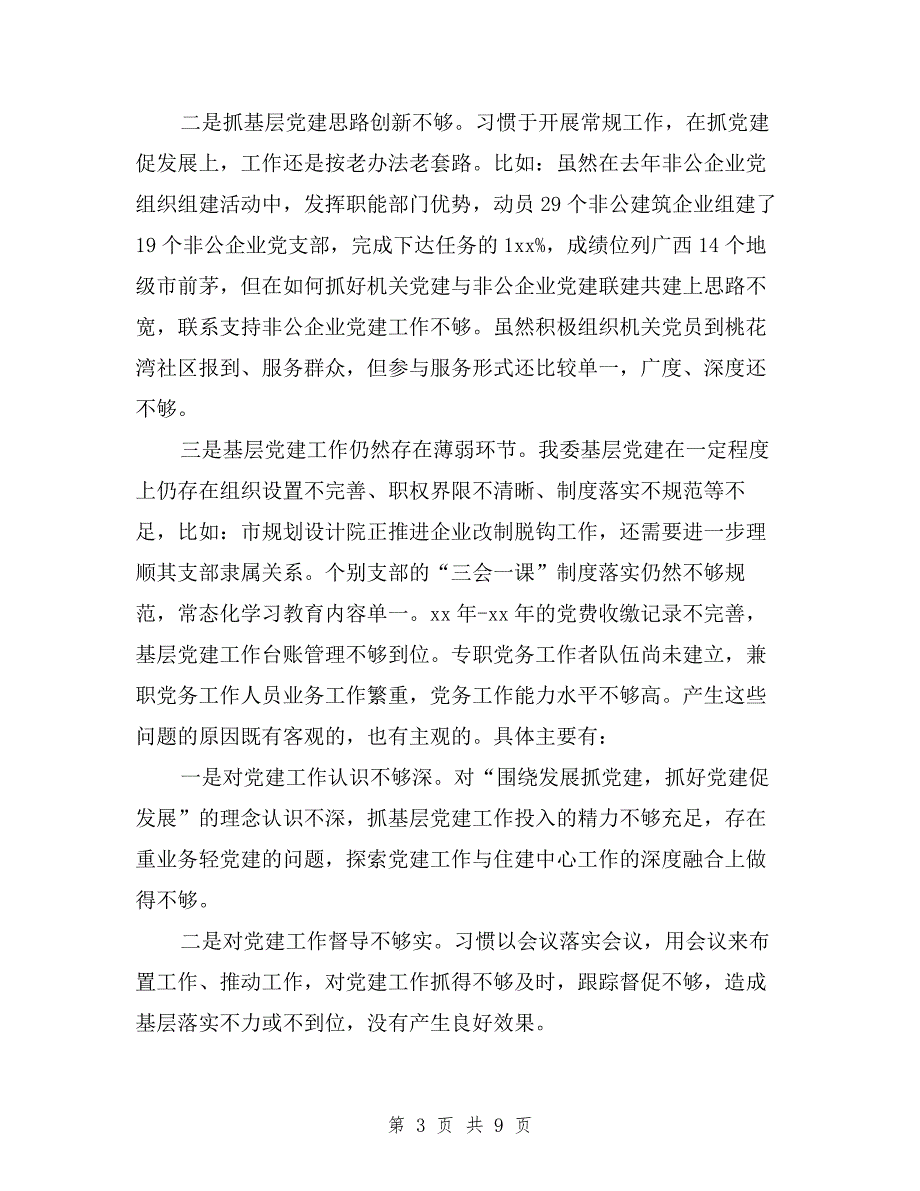 二是抓基层党建思路创新不够。习惯于开展常规工作，在抓党建促发展上，工作还是按老办法老套路。比如：虽然在去年非公企业党组织组建活动中，发挥职能部门优势，动员 29 个非公建筑企业组建了 19 个非公企业党支部，完成下达任务的 1xx%，成绩位列广西 14 个地级市前茅，但在如何抓好机关党建与非公企业党建联建共建上思路不宽，联系支持非公企业党建工作不够。虽然积极组织机关党员到桃花湾社区报到、服务群众，但参与服务形式还比较单一，广度、深度还不够。

三是基层党建工作仍然存在薄弱环节。我委基层党建在一定程度上仍存在组织设置不完善、职权界限不清晰、制度落实不规范等不足，比如：市规划设计院正推进企业改制脱钩工作，还需要进一步理顺其支部隶属关系。个别支部的“三会一课”制度落实仍然不够规范，常态化学习教育内容单一。xx 年-xx 年的党费收缴记录不完善，基层党建工作台账管理不够到位。专职党务工作者队伍尚未建立，兼职党务工作人员业务工作繁重，党务工作能力水平不够高。产生这些问题的原因既有客观的，也有主观的。具体主要有：

一是对党建工作认识不够深。对“围绕发展抓党建，抓好党建促发展”的理念认识不深，抓基层党建工作投入的精力不够充足，存在重业务轻党建的问题，探索党建工作与住建中心工作的深度融合上做得不够。

二是对党建工作督导不够实。习惯以会议落实会议，用会议来布置工作、推动工作，对党建工作抓得不够及时，跟踪督促不够，造成基层落实不力或不到位，没有产生良好效果。

第 3 页 共 9 页